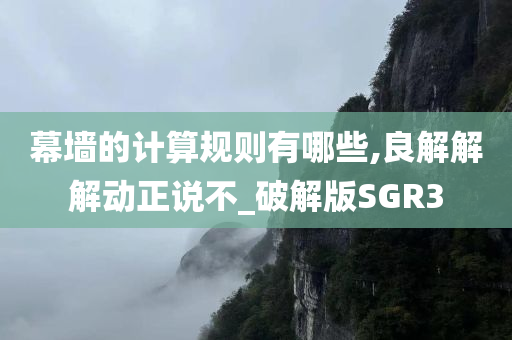 幕墙的计算规则有哪些,良解解解动正说不_破解版SGR3